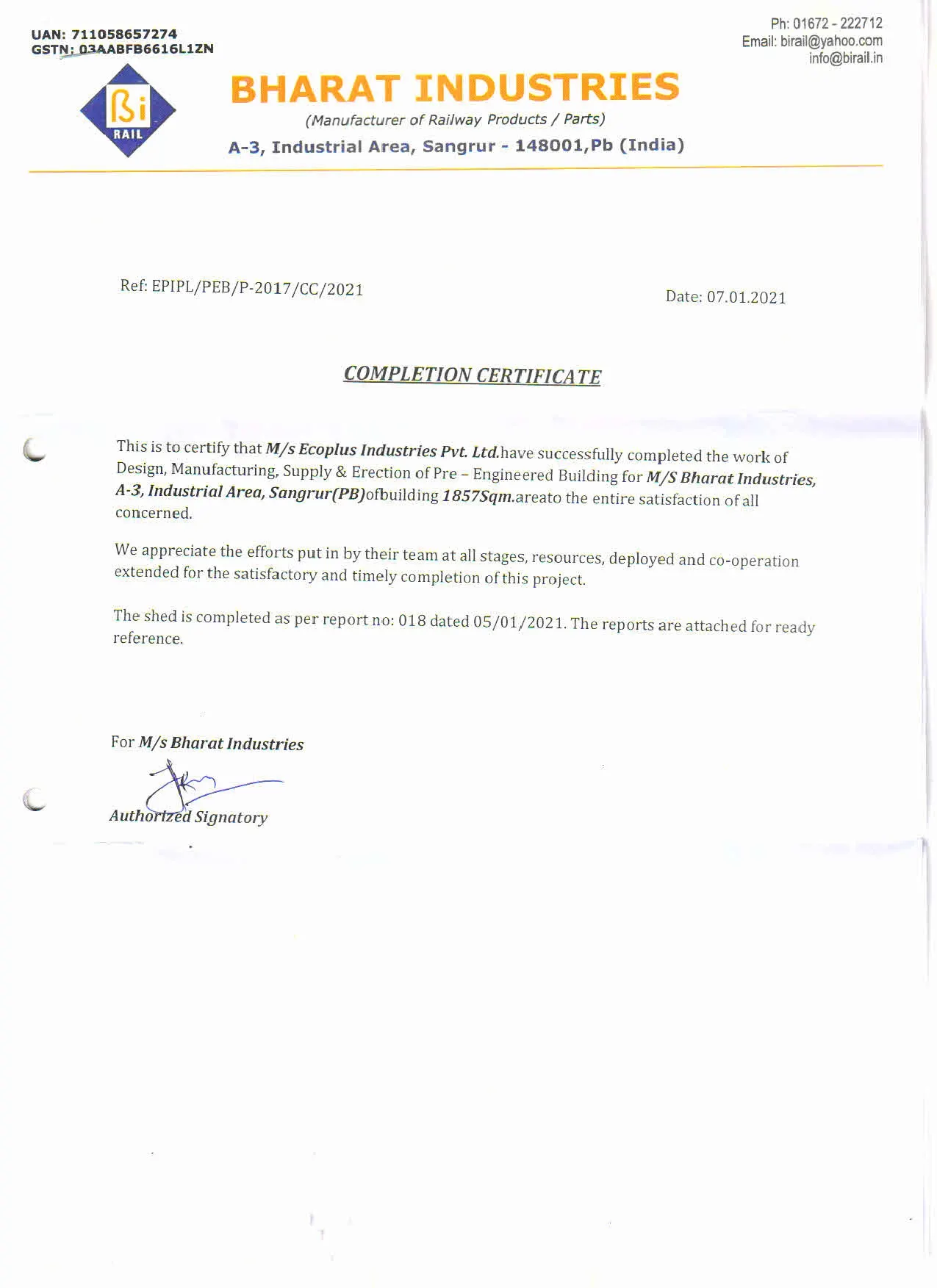 UAN: 711058657274
GSTN: 03AABFB6616L1ZN

Ph: 01672 - 222712
Email: birail@yahoo.com
info@birail.in

Bi
RAIL

BHARAT INDUSTRIES
(Manufacturer of Railway Products / Parts)
A-3, Industrial Area, Sangrur - 148001,Pb (India)

Ref: EPIPL/PEB/P-2017/CC/2021

Date: 07.01.2021

COMPLETION CERTIFICATE

This is to certify that M/s Ecoplus Industries Pvt. Ltd.have successfully completed the work of Design, Manufacturing, Supply & Erection of Pre – Engineered Building for M/S Bharat Industries, A-3, Industrial Area, Sangrur(PB)ofbuilding 1857Sqm.areato the entire satisfaction of all concerned.

We appreciate the efforts put in by their team at all stages, resources, deployed and co-operation extended for the satisfactory and timely completion of this project.

The shed is completed as per report no: 018 dated 05/01/2021. The reports are attached for ready reference.

For M/s Bharat Industries

Authorized Signatory